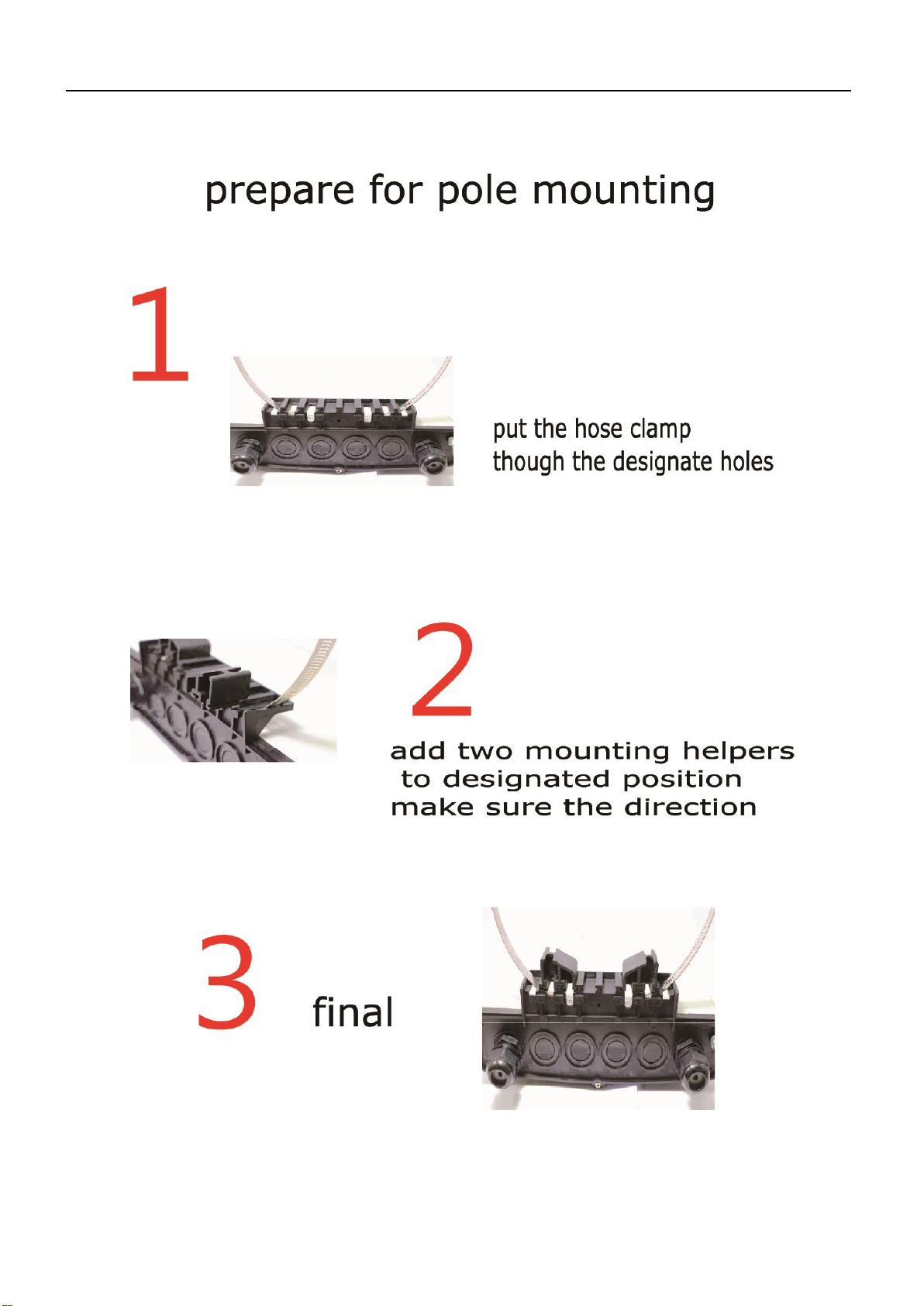 prepare for pole mounting

1

put the hose clamp
though the designate holes

2

add two mounting helpers
to designated position
make sure the direction

3

final